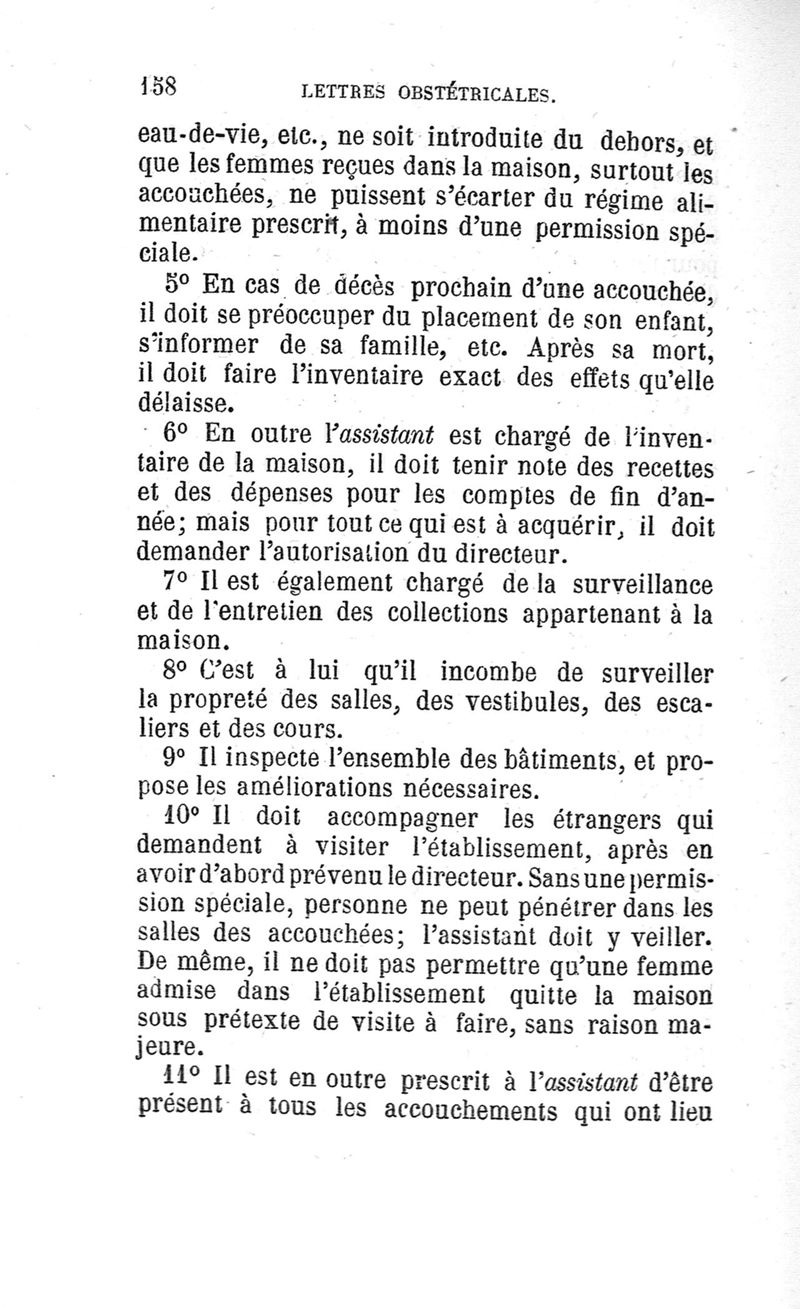 158 LETTRES OBSTÉTRICALES.

eau-de-vie, etc., ne soit introduite du dehors, et que les femmes reçues dans la maison, surtout les accouchées, ne puissent s'écarter du régime alimentaire prescrit, à moins d'une permission spéciale.

5° En cas de décès prochain d'une accouchée, il doit se préoccuper du placement de son enfant, s'informer de sa famille, etc. Après sa mort, il doit faire l'inventaire exact des effets qu'elle délaisse.

6° En outre l'assistant est chargé de l'inventaire de la maison, il doit tenir note des recettes et des dépenses pour les comptes de fin d'année; mais pour tout ce qui est à acquérir, il doit demander l'autorisation du directeur.

7° Il est également chargé de la surveillance et de l'entretien des collections appartenant à la maison.

8° C'est à lui qu'il incombe de surveiller la propreté des salles, des vestibules, des escaliers et des cours.

9° Il inspecte l'ensemble des bâtiments, et propose les améliorations nécessaires.

10° Il doit accompagner les étrangers qui demandent à visiter l'établissement, après en avoir d'abord prévenu le directeur. Sans une permission spéciale, personne ne peut pénétrer dans les salles des accouchées; l'assistant doit y veiller. De même, il ne doit pas permettre qu'une femme admise dans l'établissement quitte la maison sous prétexte de visite à faire, sans raison majeure.

11° Il est en outre prescrit à l'assistant d'être présent à tous les accouchements qui ont lieu